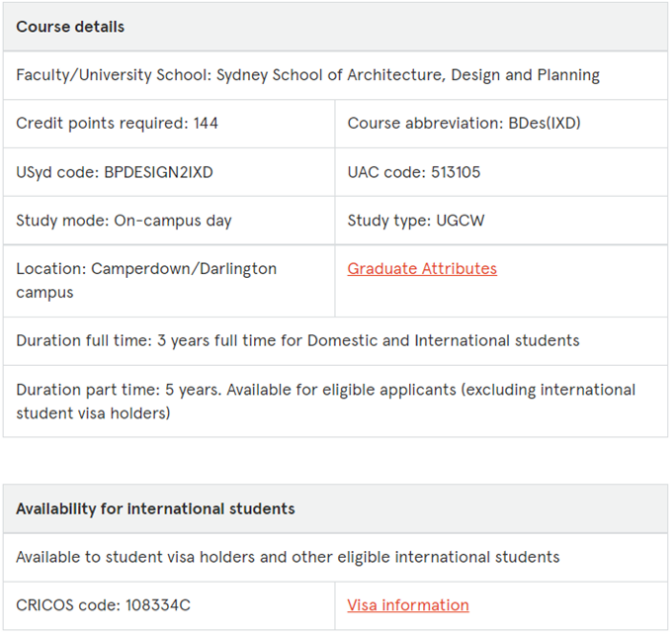 | Course details | |
|---|---|
| Faculty/University School: Sydney School of Architecture, Design and Planning | |
| Credit points required: 144 | Course abbreviation: BDes(IXD) |
| USyd code: BPDESIGN2IXD | UAC code: 513105 |
| Study mode: On-campus day | Study type: UGCW |
| Location: Camperdown/Darlington campus | Graduate Attributes |
| Duration full time: 3 years full time for Domestic and International students | |
| Duration part time: 5 years. Available for eligible applicants (excluding international student visa holders) | |

| Availability for international students | |
|---|---|
| Available to student visa holders and other eligible international students | |
| CRICOS code: 108334C | Visa information |